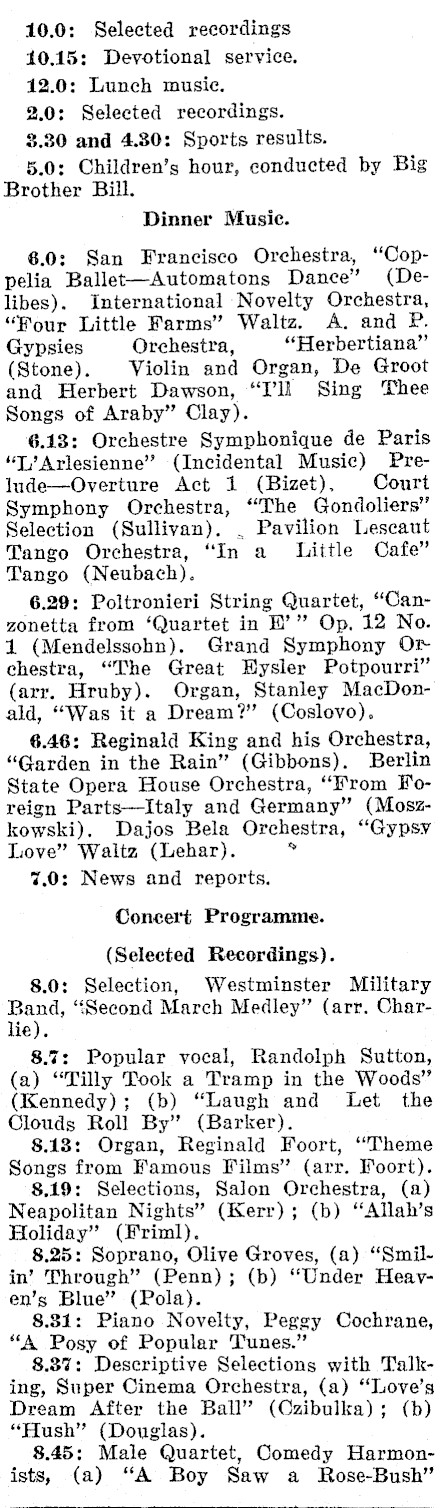 10.0: Selected recordings

10.15: Devotional service.

12.0: Lunch music.

2.0: Selected recordings.

3.30 and 4.30: Sports results.

5.0: Children's hour, conducted by Big Brother Bill.

Dinner Music.

6.0: San Francisco Orchestra, "Coppelia Ballet—Automatons Dance" (Delibes). International Novelty Orchestra, "Four Little Farms" Waltz. A. and P. Gypsies Orchestra, "Herbertiana" (Stone). Violin and Organ, De Groot and Herbert Dawson, "I'll Sing Thee Songs of Araby" Clay).

6.13: Orchestre Symphonique de Paris "L'Arlesienne" (Incidental Music) Prelude—Overture Act 1 (Bizet). Court Symphony Orchestra, "The Gondoliers" Selection (Sullivan). Pavilion Lescaut Tango Orchestra, "In a Little Cafe" Tango (Neubach).

6.29: Poltronieri String Quartet, "Canzonetta from 'Quartet in E'" Op. 12 No. 1 (Mendelssohn). Grand Symphony Orchestra, "The Great Eysler Potpourri" (arr. Hruby). Organ, Stanley MacDonald, "Was it a Dream?" (Coslovo).

6.46: Reginald King and his Orchestra, "Garden in the Rain" (Gibbons). Berlin State Opera House Orchestra, "From Foreign Parts—Italy and Germany" (Moszkowski). Dajos Bela Orchestra, "Gypsy Love" Waltz (Lehar).

7.0: News and reports.

Concert Programme.

(Selected Recordings).

8.0: Selection, Westminster Military Band, "Second March Medley" (arr. Charlie).

8.7: Popular vocal, Randolph Sutton, (a) "Tilly Took a Tramp in the Woods" (Kennedy); (b) "Laugh and Let the Clouds Roll By" (Barker).

8.13: Organ, Reginald Foort, "Theme Songs from Famous Films" (arr. Foort).

8.19: Selections, Salon Orchestra, (a) Neapolitan Nights" (Kerr); (b) "Allah's Holiday" (Friml).

8.25: Soprano, Olive Groves, (a) "Smilin' Through" (Penn); (b) "Under Heaven's Blue" (Pola).

8.31: Piano Novelty, Peggy Cochrane, "A Posy of Popular Tunes."

8.37: Descriptive Selections with Talking, Super Cinema Orchestra, (a) "Love's Dream After the Ball" (Czibulka); (b) "Hush" (Douglas).

8.45: Male Quartet, Comedy Harmonists, (a) "A Boy Saw a Rose-Bush"